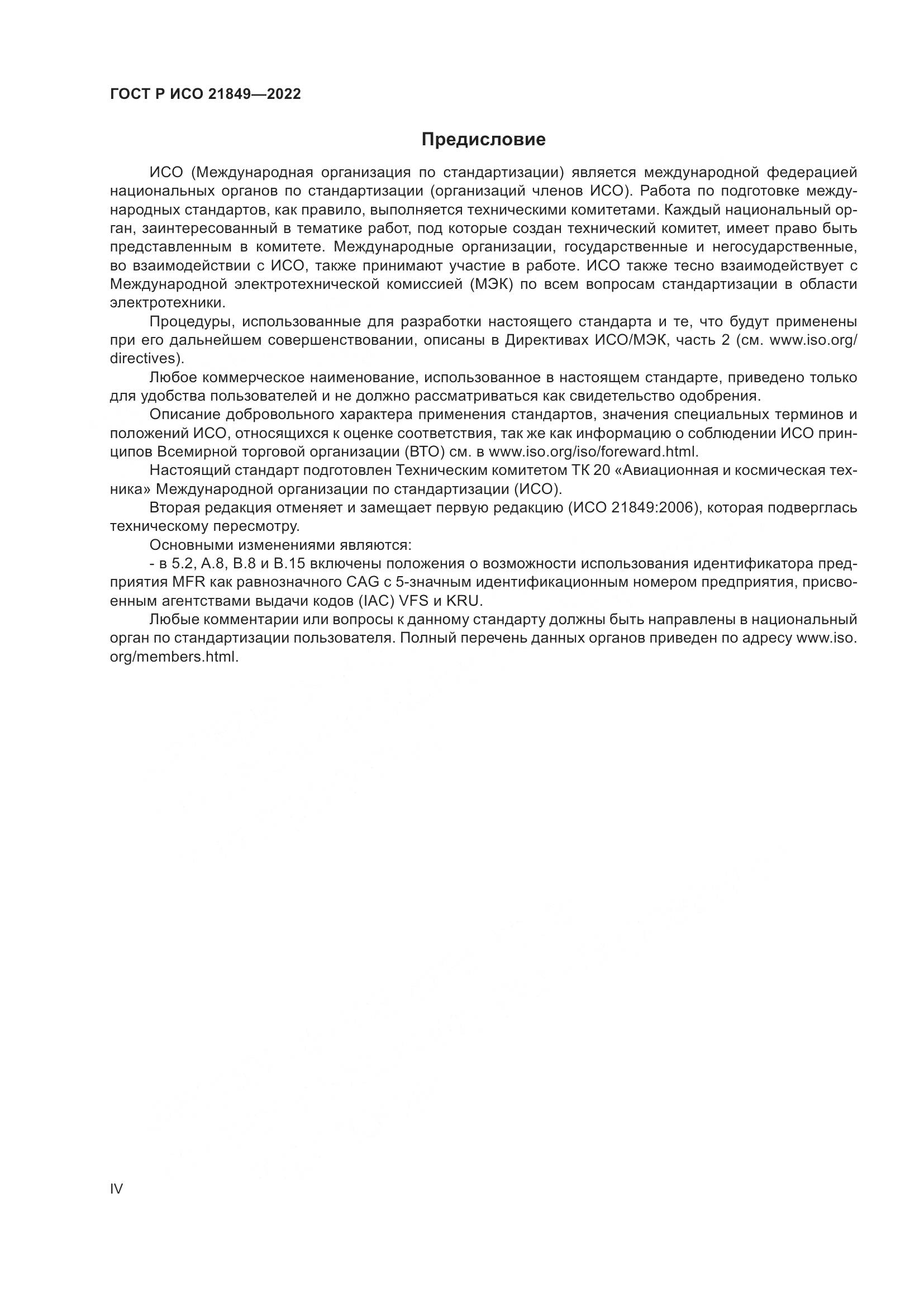 ГОСТ Р ИСО 21849—2022

Предисловие

ИСО (Международная организация по стандартизации) является международной федерацией национальных органов по стандартизации (организаций членов ИСО). Работа по подготовке международных стандартов, как правило, выполняется техническими комитетами. Каждый национальный орган, заинтересованный в тематике работ, под которые создан технический комитет, имеет право быть представленным в комитете. Международные организации, государственные и негосударственные, во взаимодействии с ИСО, также принимают участие в работе. ИСО также тесно взаимодействует с Международной электротехнической комиссией (МЭК) по всем вопросам стандартизации в области электротехники.

Процедуры, использованные для разработки настоящего стандарта и те, что будут применены при его дальнейшем совершенствовании, описаны в Директивах ИСО/МЭК, часть 2 (см. www.iso.org/directives).

Любое коммерческое наименование, использованное в настоящем стандарте, приведено только для удобства пользователей и не должно рассматриваться как свидетельство одобрения.

Описание добровольного характера применения стандартов, значения специальных терминов и положений ИСО, относящихся к оценке соответствия, так же как информацию о соблюдении ИСО принципов Всемирной торговой организации (ВТО) см. в www.iso.org/iso/foreward.html.

Настоящий стандарт подготовлен Техническим комитетом ТК 20 «Авиационная и космическая техника» Международной организации по стандартизации (ИСО).

Вторая редакция отменяет и замещает первую редакцию (ИСО 21849:2006), которая подверглась техническому пересмотру.

Основными изменениями являются:

- в 5.2, А.8, В.8 и В.15 включены положения о возможности использования идентификатора предприятия MFR как равнозначного CAG с 5-значным идентификационным номером предприятия, присвоенным агентствами выдачи кодов (IAC) VFS и KRU.

Любые комментарии или вопросы к данному стандарту должны быть направлены в национальный орган по стандартизации пользователя. Полный перечень данных органов приведен по адресу www.iso.org/members.html.

IV